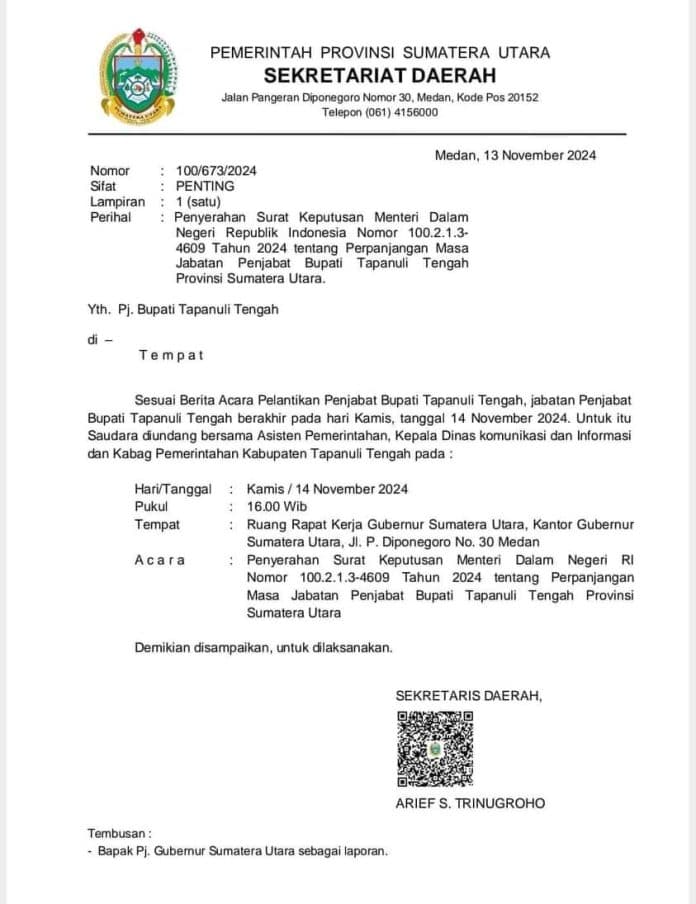 PEMERINTAH PROVINSI SUMATERA UTARA
SEKRETARIAT DAERAH
Jalan Pangeran Diponegoro Nomor 30, Medan, Kode Pos 20152
Telepon (061) 4156000

Medan, 13 November 2024

Nomor : 100/673/2024
Sifat : PENTING
Lampiran : 1 (satu)
Perihal : Penyerahan Surat Keputusan Menteri Dalam Negeri Republik Indonesia Nomor 100.2.1.3-4609 Tahun 2024 tentang Perpanjangan Masa Jabatan Penjabat Bupati Tapanuli Tengah Provinsi Sumatera Utara.

Yth. Pj. Bupati Tapanuli Tengah

di –

Tempat

Sesuai Berita Acara Pelantikan Penjabat Bupati Tapanuli Tengah, jabatan Penjabat Bupati Tapanuli Tengah berakhir pada hari Kamis, tanggal 14 November 2024. Untuk itu Saudara diundang bersama Asisten Pemerintahan, Kepala Dinas komunikasi dan Informasi dan Kabag Pemerintahan Kabupaten Tapanuli Tengah pada :

Hari/Tanggal : Kamis / 14 November 2024
Pukul : 16.00 Wib
Tempat : Ruang Rapat Kerja Gubernur Sumatera Utara, Kantor Gubernur Sumatera Utara, Jl. P. Diponegoro No. 30 Medan
Acara : Penyerahan Surat Keputusan Menteri Dalam Negeri RI Nomor 100.2.1.3-4609 Tahun 2024 tentang Perpanjangan Masa Jabatan Penjabat Bupati Tapanuli Tengah Provinsi Sumatera Utara

Demikian disampaikan, untuk dilaksanakan.

SEKRETARIS DAERAH,

ARIEF S. TRINUGROHO

Tembusan :
- Bapak Pj. Gubernur Sumatera Utara sebagai laporan.